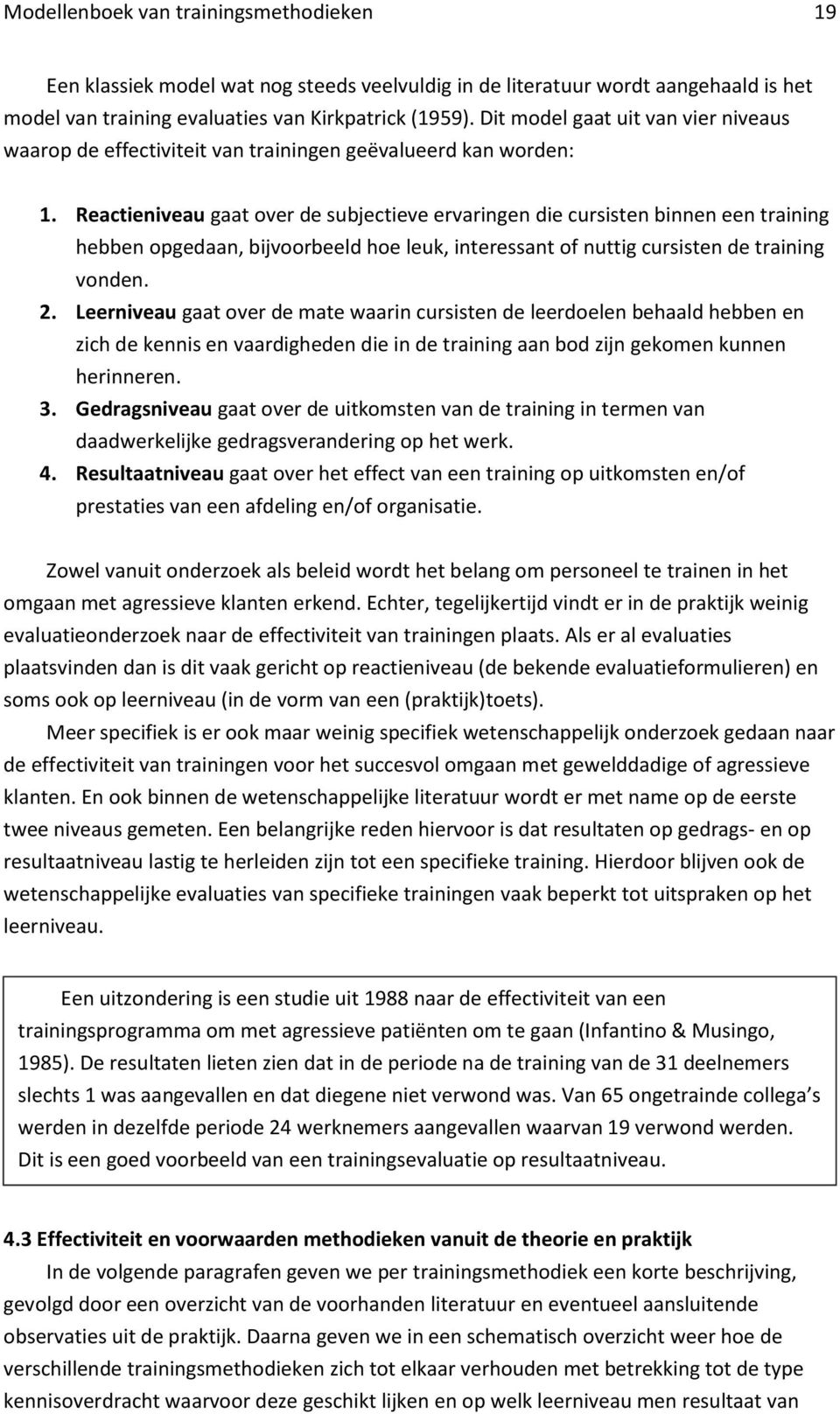 Modellenboek van trainingsmethodieken 19

Een klassiek model wat nog steeds veelvuldig in de literatuur wordt aangehaald is het model van training evaluaties van Kirkpatrick (1959). Dit model gaat uit van vier niveaus waarop de effectiviteit van trainingen geëvalueerd kan worden:

1. Reactieniveau gaat over de subjectieve ervaringen die cursisten binnen een training hebben opgedaan, bijvoorbeeld hoe leuk, interessant of nuttig cursisten de training vonden.
2. Leerniveau gaat over de mate waarin cursisten de leerdoelen behaald hebben en zich de kennis en vaardigheden die in de training aan bod zijn gekomen kunnen herinneren.
3. Gedragsniveau gaat over de uitkomsten van de training in termen van daadwerkelijke gedragsverandering op het werk.
4. Resultaatniveau gaat over het effect van een training op uitkomsten en/of prestaties van een afdeling en/of organisatie.

Zowel vanuit onderzoek als beleid wordt het belang om personeel te trainen in het omgaan met agressieve klanten erkend. Echter, tegelijkertijd vindt er in de praktijk weinig evaluatieonderzoek naar de effectiviteit van trainingen plaats. Als er al evaluaties plaatsvinden dan is dit vaak gericht op reactieniveau (de bekende evaluatieformulieren) en soms ook op leerniveau (in de vorm van een (praktijk)toets).

Meer specifiek is er ook maar weinig specifiek wetenschappelijk onderzoek gedaan naar de effectiviteit van trainingen voor het succesvol omgaan met gewelddadige of agressieve klanten. En ook binnen de wetenschappelijke literatuur wordt er met name op de eerste twee niveaus gemeten. Een belangrijke reden hiervoor is dat resultaten op gedrags- en op resultaatniveau lastig te herleiden zijn tot een specifieke training. Hierdoor blijven ook de wetenschappelijke evaluaties van specifieke trainingen vaak beperkt tot uitspraken op het leerniveau.

Een uitzondering is een studie uit 1988 naar de effectiviteit van een trainingsprogramma om met agressieve patiënten om te gaan (Infantino & Musingo, 1985). De resultaten lieten zien dat in de periode na de training van de 31 deelnemers slechts 1 was aangevallen en dat diegene niet verwond was. Van 65 ongetrainde collega s werden in dezelfde periode 24 werknemers aangevallen waarvan 19 verwond werden. Dit is een goed voorbeeld van een trainingsevaluatie op resultaatniveau.

4.3 Effectiviteit en voorwaarden methodieken vanuit de theorie en praktijk
In de volgende paragrafen geven we per trainingsmethodiek een korte beschrijving, gevolgd door een overzicht van de voorhanden literatuur en eventueel aansluitende observaties uit de praktijk. Daarna geven we in een schematisch overzicht weer hoe de verschillende trainingsmethodieken zich tot elkaar verhouden met betrekking tot de type kennisoverdracht waarvoor deze geschikt lijken en op welk leerniveau men resultaat van